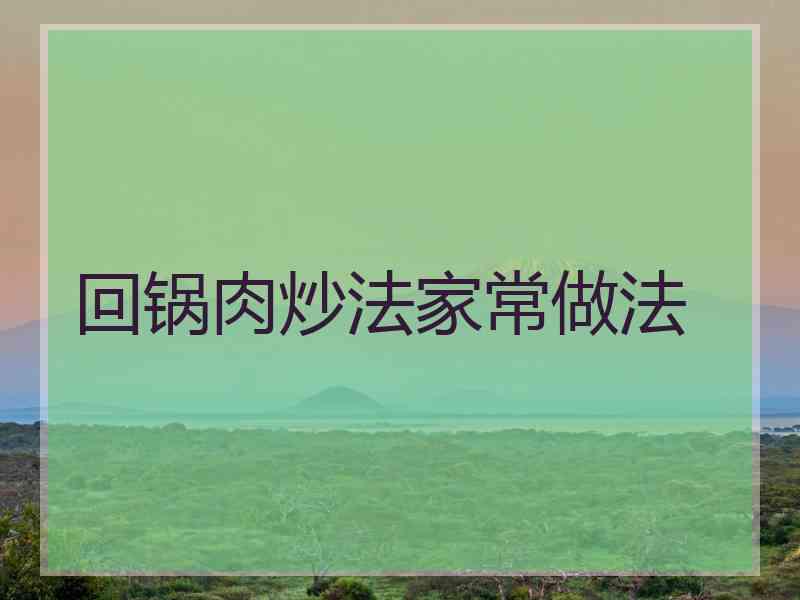 回锅肉炒法家常做法